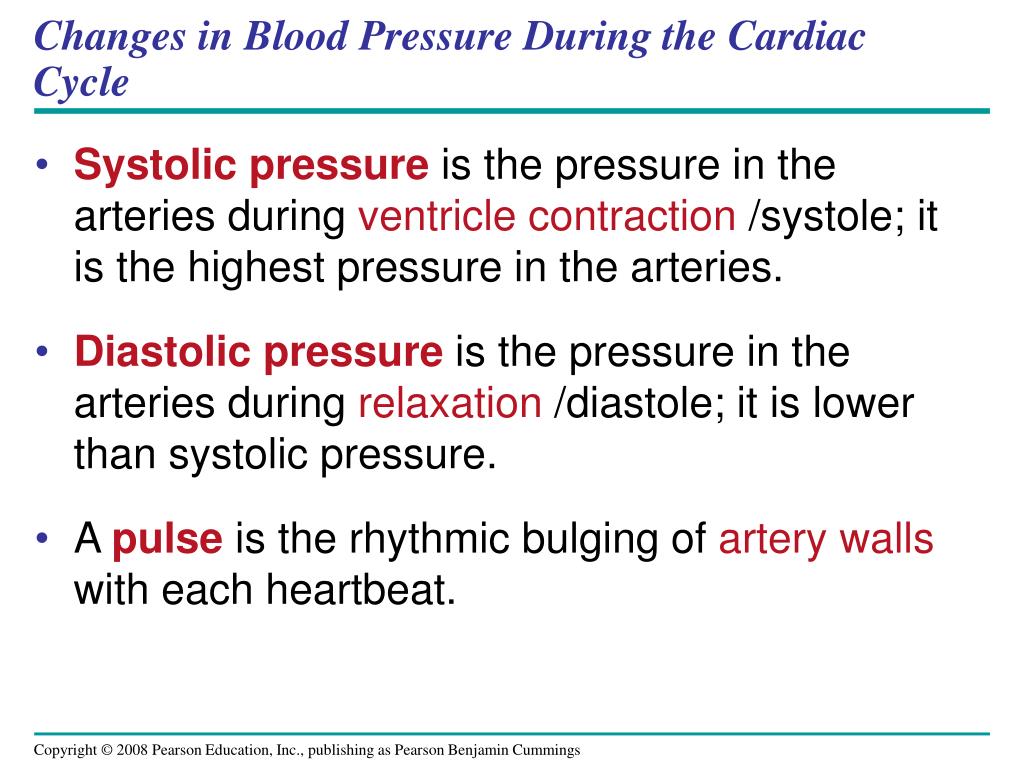 Changes in Blood Pressure During the Cardiac Cycle

• Systolic pressure is the pressure in the arteries during ventricle contraction /systole; it is the highest pressure in the arteries.

• Diastolic pressure is the pressure in the arteries during relaxation /diastole; it is lower than systolic pressure.

• A pulse is the rhythmic bulging of artery walls with each heartbeat.

Copyright © 2008 Pearson Education, Inc., publishing as Pearson Benjamin Cummings